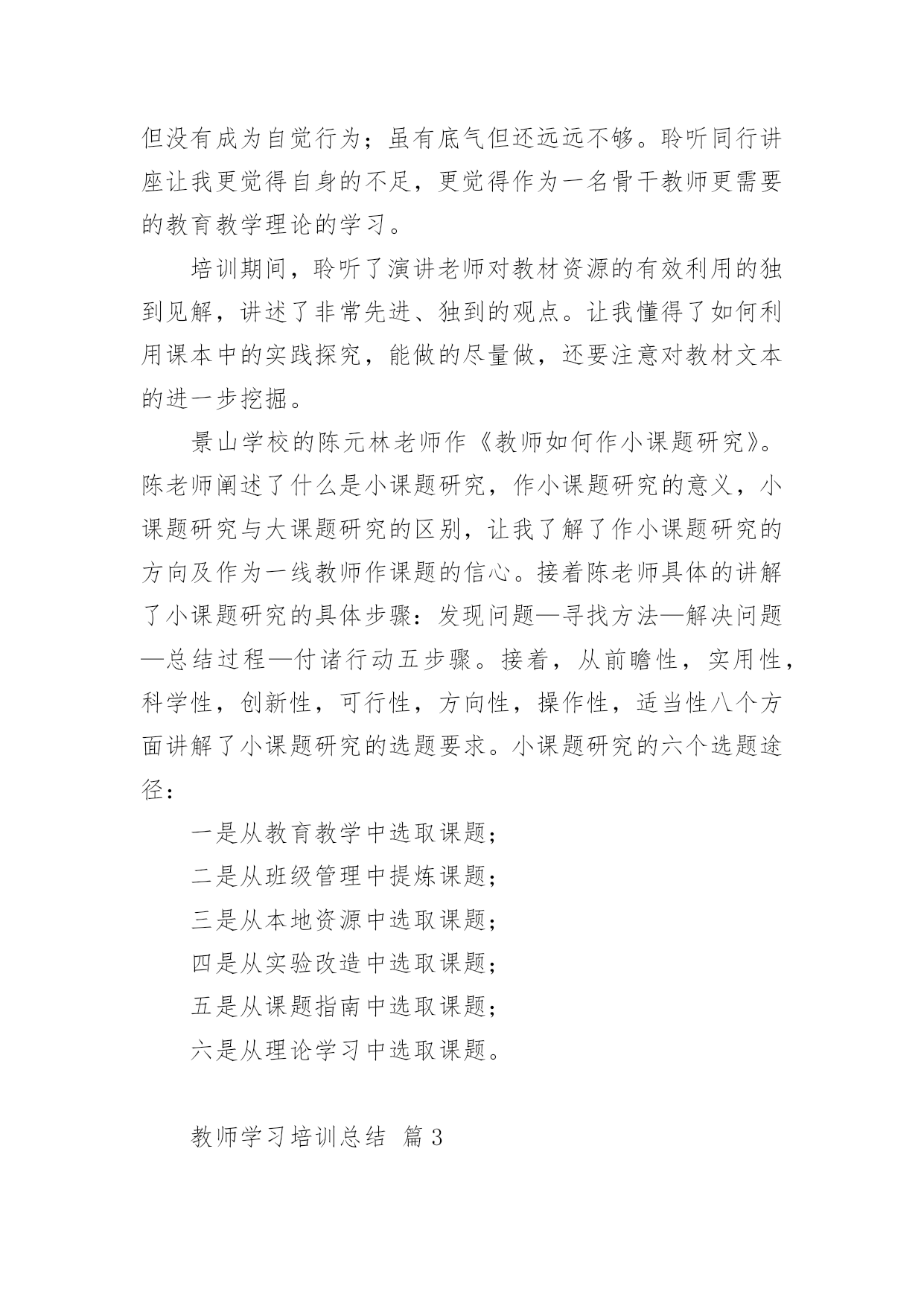 但没有成为自觉行为；虽有底气但还远远不够。聆听同行讲座让我更觉得自身的不足，更觉得作为一名骨干教师更需要的教育教学理论的学习。

培训期间，聆听了演讲老师对教材资源的有效利用的独到见解，讲述了非常先进、独到的观点。让我懂得了如何利用课本中的实践探究，能做的尽量做，还要注意对教材文本的进一步挖掘。

景山学校的陈元林老师作《教师如何作小课题研究》。陈老师阐述了什么是小课题研究，作小课题研究的意义，小课题研究与大课题研究的区别，让我了解了作小课题研究的方向及作为一线教师作课题的信心。接着陈老师具体的讲解了小课题研究的具体步骤：发现问题—寻找方法—解决问题—总结过程—付诸行动五步骤。接着，从前瞻性，实用性，科学性，创新性，可行性，方向性，操作性，适当性八个方面讲解了小课题研究的选题要求。小课题研究的六个选题途径：

一是从教育教学中选取课题；

二是从班级管理中提炼课题；

三是从本地资源中选取课题；

四是从实验改造中选取课题；

五是从课题指南中选取课题；

六是从理论学习中选取课题。

教师学习培训总结 篇3